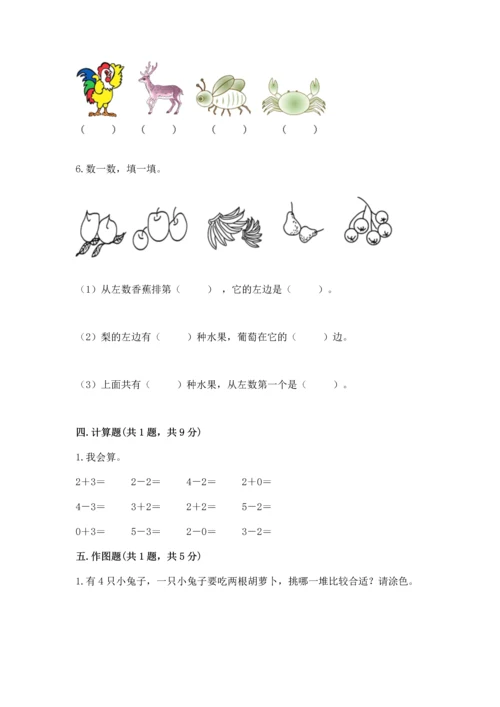 (　　)　(　　)　(　　)　(　　)

6. 数一数，填一填。

（1）从左数香蕉排第（　　），它的左边是（　　）。

（2）梨的左边有（　　）种水果，葡萄在它的（　　）边。

（3）上面共有（　　）种水果，从左数第一个是（　　）。

四. 计算题(共 1 题，共 9 分)

1. 我会算。

$2+3=$　$2-2=$　$4-2=$　$2+0=$

$4-3=$　$3+2=$　$2+2=$　$5-2=$

$0+3=$　$5-3=$　$2-0=$　$3-2=$

五. 作图题(共 1 题，共 5 分)

1. 有 4 只小兔子，一只小兔子要吃两根胡萝卜，挑哪一堆比较合适？请涂色。